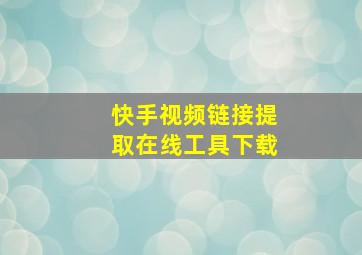 快手视频链接提取在线工具下载